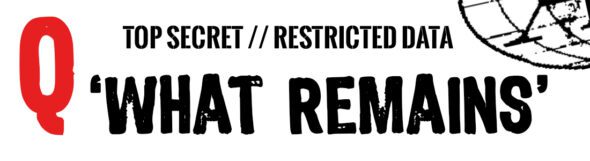 Q
TOP SECRET // RESTRICTED DATA
'WHAT REMAINS'